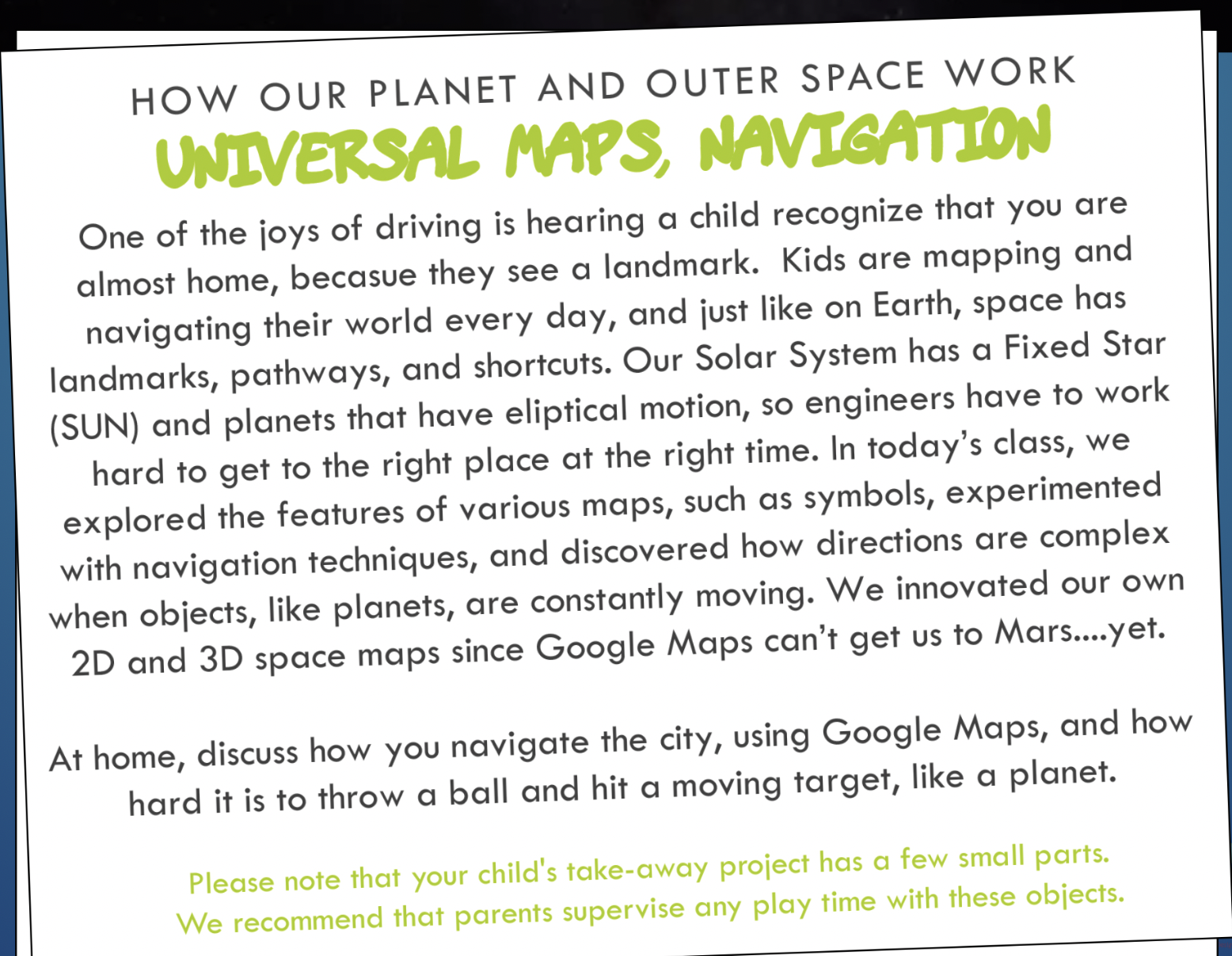 HOW OUR PLANET AND OUTER SPACE WORK
UNIVERSAL MAPS, NAVIGATION

One of the joys of driving is hearing a child recognize that you are almost home, becasue they see a landmark. Kids are mapping and navigating their world every day, and just like on Earth, space has landmarks, pathways, and shortcuts. Our Solar System has a Fixed Star (SUN) and planets that have eliptical motion, so engineers have to work hard to get to the right place at the right time. In today's class, we explored the features of various maps, such as symbols, experimented with navigation techniques, and discovered how directions are complex when objects, like planets, are constantly moving. We innovated our own 2D and 3D space maps since Google Maps can't get us to Mars....yet.

At home, discuss how you navigate the city, using Google Maps, and how hard it is to throw a ball and hit a moving target, like a planet.

Please note that your child's take-away project has a few small parts. We recommend that parents supervise any play time with these objects.